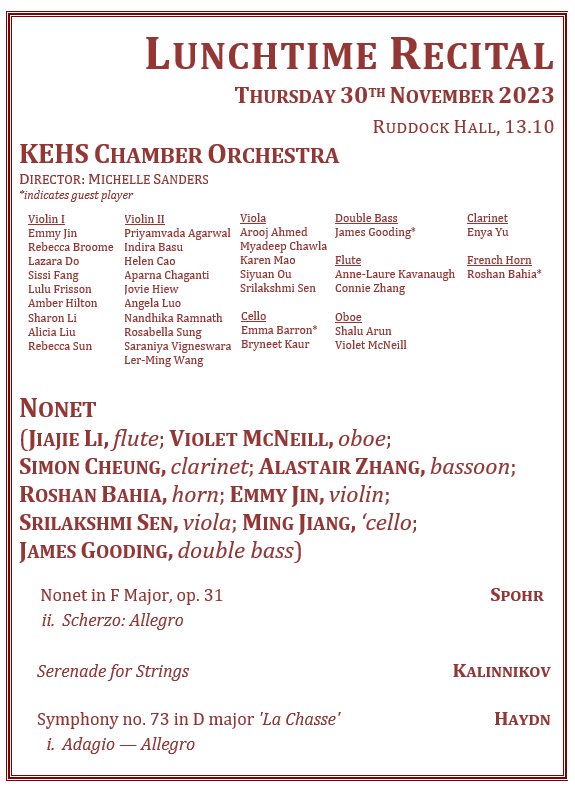 LUNCHTIME RECITAL

THURSDAY 30TH NOVEMBER 2023

RUDDOCK HALL, 13.10

KEHS CHAMBER ORCHESTRA

DIRECTOR: MICHELLE SANDERS
*indicates guest player

Violin I
Emmy Jin
Rebecca Broome
Lazara Do
Sissi Fang
Lulu Frisson
Amber Hilton
Sharon Li
Alicia Liu
Rebecca Sun

Violin II
Priyamvada Agarwal
Indira Basu
Helen Cao
Aparna Chaganti
Jovie Hiew
Angela Luo
Nandhika Ramnath
Rosabella Sung
Saraniya Vigneswara
Ler-Ming Wang

Viola
Arooj Ahmed
Myadeep Chawla
Karen Mao
Siyuan Ou
Srilakshmi Sen

Cello
Emma Barron*
Bryneet Kaur

Double Bass
James Gooding*

Flute
Anne-Laure Kavanaugh
Connie Zhang

Oboe
Shalu Arun
Violet McNeill

Clarinet
Enya Yu

French Horn
Roshan Bahia*

NONET
(JIAJIE LI, flute; VIOLET MCNEILL, oboe; SIMON CHEUNG, clarinet; ALASTAIR ZHANG, bassoon; ROSHAN BAHIA, horn; EMMY JIN, violin; SRILAKSHMI SEN, viola; MING JIANG, 'cello; JAMES GOODING, double bass)

Nonet in F Major, op. 31 SPOHR
ii. Scherzo: Allegro

Serenade for Strings KALINNIKOV

Symphony no. 73 in D major 'La Chasse' HAYDN
i. Adagio — Allegro